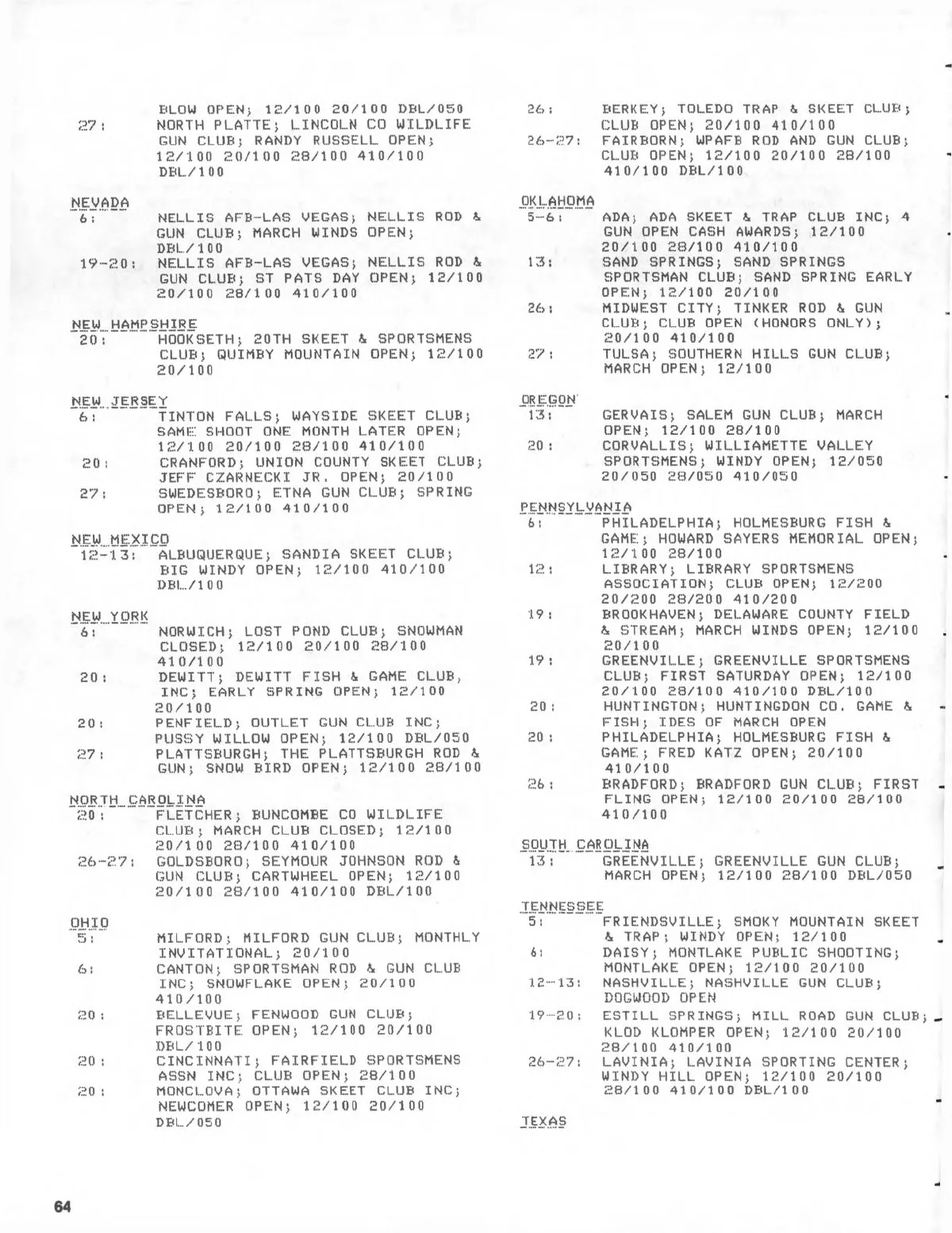 BLOW OPEN; 12/100 20/100 DBL/050
27: NORTH PLATTE; LINCOLN CO WILDLIFE GUN CLUB; RANDY RUSSELL OPEN; 12/100 20/100 28/100 410/100 DBL/100

NEVADA
6: NELLIS AFB-LAS VEGAS; NELLIS ROD & GUN CLUB; MARCH WINDS OPEN; DBL/100
19-20: NELLIS AFB-LAS VEGAS; NELLIS ROD & GUN CLUB; ST PATS DAY OPEN; 12/100 20/100 28/100 410/100

NEW HAMPSHIRE
20: HOOKSETH; 20TH SKEET & SPORTSMENS CLUB; QUIMBY MOUNTAIN OPEN; 12/100 20/100

NEW JERSEY
6: TINTON FALLS; WAYSIDE SKEET CLUB; SAME SHOOT ONE MONTH LATER OPEN; 12/100 20/100 28/100 410/100
20: CRANFORD; UNION COUNTY SKEET CLUB; JEFF CZARNECKI JR. OPEN; 20/100
27: SWEDESBORO; ETNA GUN CLUB; SPRING OPEN; 12/100 410/100

NEW MEXICO
12-13: ALBUQUERQUE; SANDIA SKEET CLUB; BIG WINDY OPEN; 12/100 410/100 DBL/100

NEW YORK
6: NORWICH; LOST POND CLUB; SNOWMAN CLOSED; 12/100 20/100 28/100 410/100
20: DEWITT; DEWITT FISH & GAME CLUB, INC; EARLY SPRING OPEN; 12/100 20/100
20: PENFIELD; OUTLET GUN CLUB INC; PUSSY WILLOW OPEN; 12/100 DBL/050
27: PLATTSBURGH; THE PLATTSBURGH ROD & GUN; SNOW BIRD OPEN; 12/100 28/100

NORTH CAROLINA
20: FLETCHER; BUNCOMBE CO WILDLIFE CLUB; MARCH CLUB CLOSED; 12/100 20/100 28/100 410/100
26-27: GOLDSBORO; SEYMOUR JOHNSON ROD & GUN CLUB; CARTWHEEL OPEN; 12/100 20/100 28/100 410/100 DBL/100

OHIO
5: MILFORD; MILFORD GUN CLUB; MONTHLY INVITATIONAL; 20/100
6: CANTON; SPORTSMAN ROD & GUN CLUB INC; SNOWFLAKE OPEN; 20/100 410/100
20: BELLEVUE; FENWOOD GUN CLUB; FROSTBITE OPEN; 12/100 20/100 DBL/100
20: CINCINNATI; FAIRFIELD SPORTSMENS ASSN INC; CLUB OPEN; 28/100
20: MONCLOVA; OTTAWA SKEET CLUB INC; NEWCOMER OPEN; 12/100 20/100 DBL/050

26: BERKEY; TOLEDO TRAP & SKEET CLUB; CLUB OPEN; 20/100 410/100
26-27: FAIRBORN; WPAFB ROD AND GUN CLUB; CLUB OPEN; 12/100 20/100 28/100 410/100 DBL/100

OKLAHOMA
5-6: ADA; ADA SKEET & TRAP CLUB INC; 4 GUN OPEN CASH AWARDS; 12/100 20/100 28/100 410/100
13: SAND SPRINGS; SAND SPRINGS SPORTSMAN CLUB; SAND SPRING EARLY OPEN; 12/100 20/100
26: MIDWEST CITY; TINKER ROD & GUN CLUB; CLUB OPEN (HONORS ONLY); 20/100 410/100
27: TULSA; SOUTHERN HILLS GUN CLUB; MARCH OPEN; 12/100

OREGON
13: GERVAIS; SALEM GUN CLUB; MARCH OPEN; 12/100 28/100
20: CORVALLIS; WILLIAMETTE VALLEY SPORTSMENS; WINDY OPEN; 12/050 20/050 28/050 410/050

PENNSYLVANIA
6: PHILADELPHIA; HOLMESBURG FISH & GAME; HOWARD SAYERS MEMORIAL OPEN; 12/100 28/100
12: LIBRARY; LIBRARY SPORTSMENS ASSOCIATION; CLUB OPEN; 12/200 20/200 28/200 410/200
19: BROOKHAVEN; DELAWARE COUNTY FIELD & STREAM; MARCH WINDS OPEN; 12/100 20/100
19: GREENVILLE; GREENVILLE SPORTSMENS CLUB; FIRST SATURDAY OPEN; 12/100 20/100 28/100 410/100 DBL/100
20: HUNTINGTON; HUNTINGDON CO. GAME & FISH; IDES OF MARCH OPEN
20: PHILADELPHIA; HOLMESBURG FISH & GAME; FRED KATZ OPEN; 20/100 410/100
26: BRADFORD; BRADFORD GUN CLUB; FIRST FLING OPEN; 12/100 20/100 28/100 410/100

SOUTH CAROLINA
13: GREENVILLE; GREENVILLE GUN CLUB; MARCH OPEN; 12/100 28/100 DBL/050

TENNESSEE
5: FRIENDSVILLE; SMOKY MOUNTAIN SKEET & TRAP; WINDY OPEN; 12/100
6: DAISY; MONTLAKE PUBLIC SHOOTING; MONTLAKE OPEN; 12/100 20/100
12-13: NASHVILLE; NASHVILLE GUN CLUB; DOGWOOD OPEN
19-20: ESTILL SPRINGS; MILL ROAD GUN CLUB; KLOD KLOMPER OPEN; 12/100 20/100 28/100 410/100
26-27: LAVINIA; LAVINIA SPORTING CENTER; WINDY HILL OPEN; 12/100 20/100 28/100 410/100 DBL/100

TEXAS

64